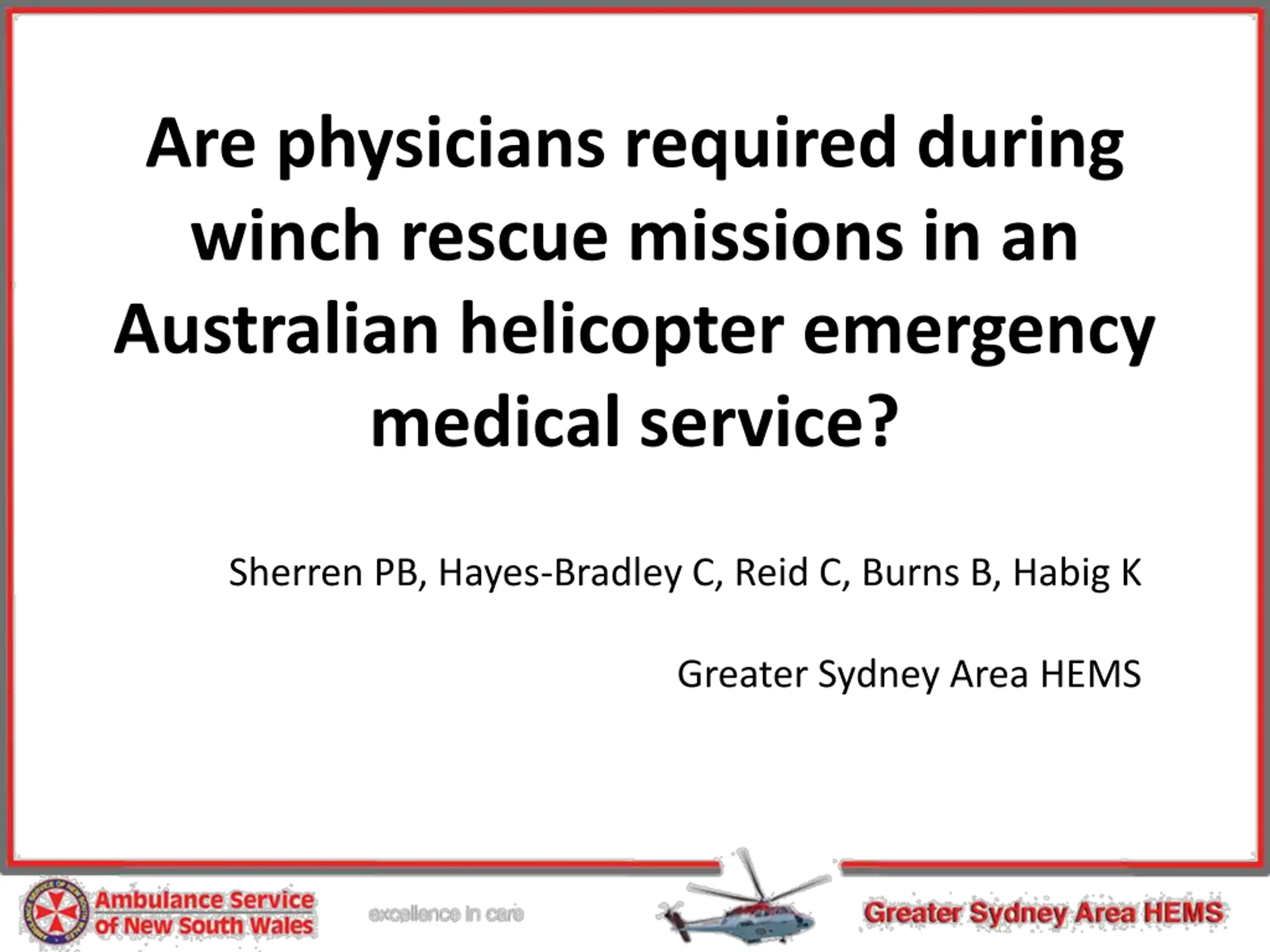 Are physicians required during winch rescue missions in an Australian helicopter emergency medical service?

Sherren PB, Hayes-Bradley C, Reid C, Burns B, Habig K

Greater Sydney Area HEMS

Ambulance Service
of New South Wales

excellence in care

Greater Sydney Area HEMS